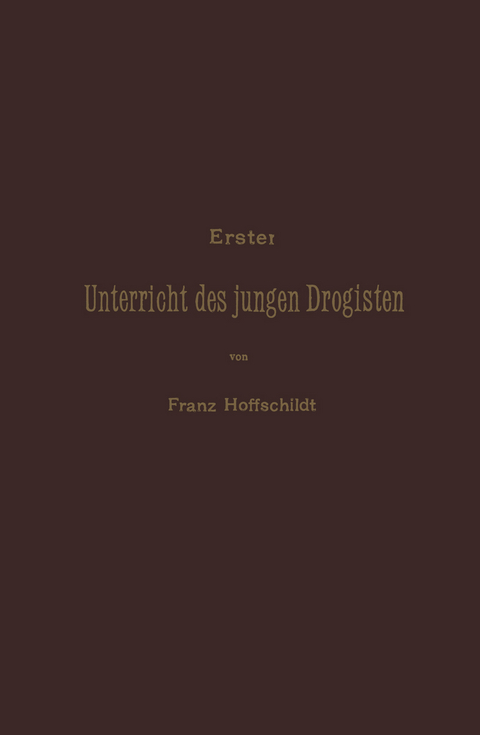 Erster

Unterricht des jungen Drogisten

von

Franz Hoffschildt